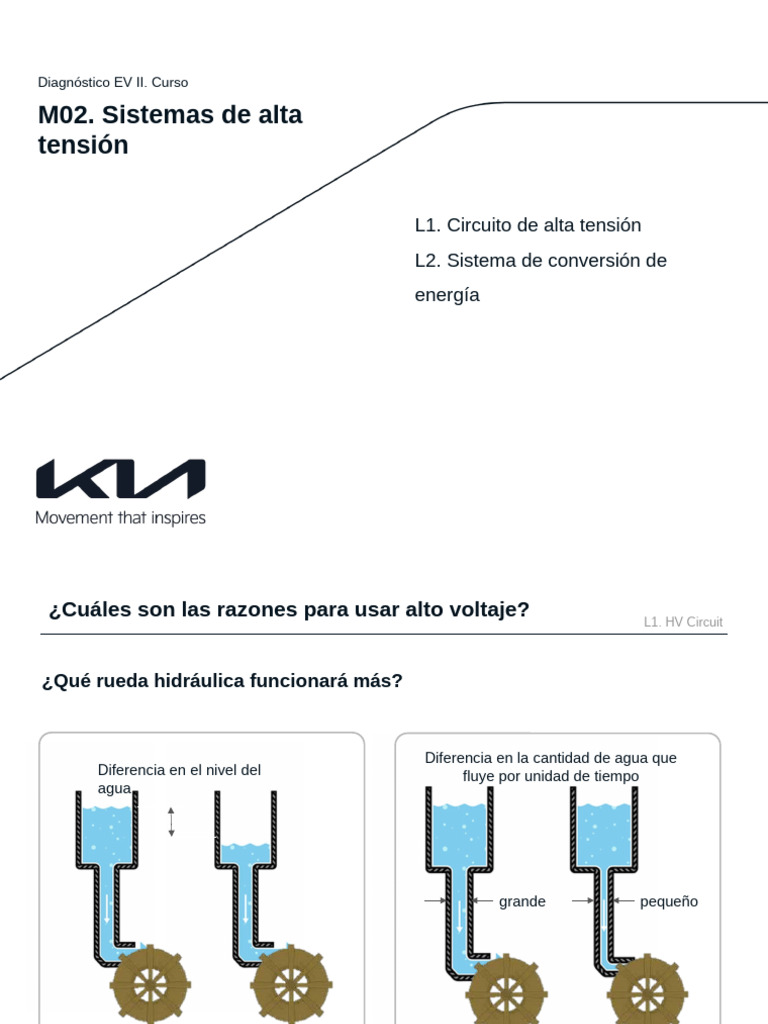 Diagnóstico EV II. Curso

M02. Sistemas de alta tensión

L1. Circuito de alta tensión
L2. Sistema de conversión de energía

KIA
Movement that inspires

¿Cuáles son las razones para usar alto voltaje?

L1. HV Circuit

¿Qué rueda hidráulica funcionará más?

Diferencia en el nivel del agua

Diferencia en la cantidad de agua que fluye por unidad de tiempo

grande

pequeño